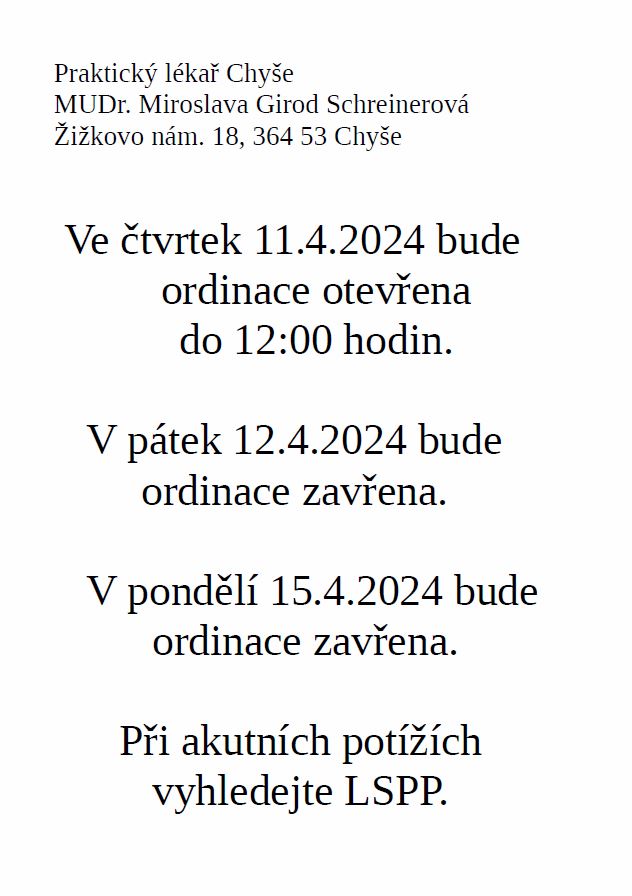 Praktický lékař Chyše
MUDr. Miroslava Girod Schreinerová
Žižkovo nám. 18, 364 53 Chyše

Ve čtvrtek 11.4.2024 bude ordinace otevřena do 12:00 hodin.

V pátek 12.4.2024 bude ordinace zavřena.

V pondělí 15.4.2024 bude ordinace zavřena.

Při akutních potížích vyhledejte LSPP.